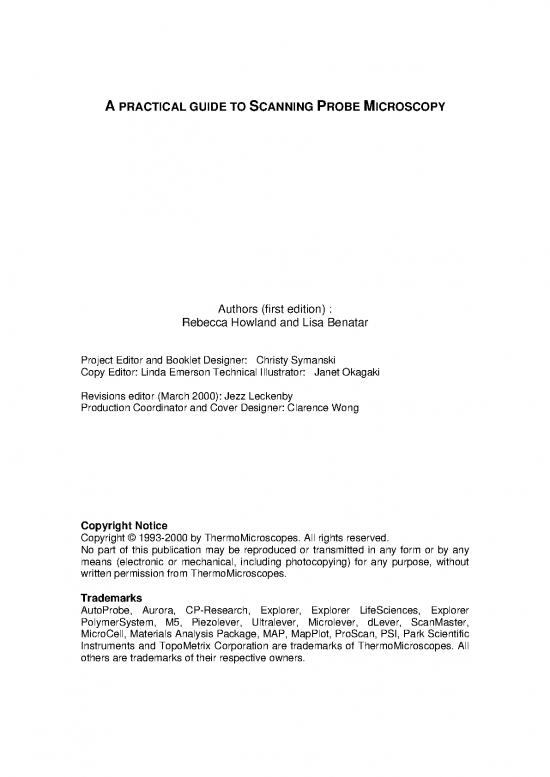 A PRACTICAL GUIDE TO SCANNING PROBE MICROSCOPY

Authors (first edition) :
Rebecca Howland and Lisa Benatar

Project Editor and Booklet Designer: Christy Symanski
Copy Editor: Linda Emerson Technical Illustrator: Janet Okagaki

Revisions editor (March 2000): Jezz Leckenby
Production Coordinator and Cover Designer: Clarence Wong

Copyright Notice
Copyright © 1993-2000 by ThermoMicroscopes. All rights reserved.
No part of this publication may be reproduced or transmitted in any form or by any means (electronic or mechanical, including photocopying) for any purpose, without written permission from ThermoMicroscopes.

Trademarks
AutoProbe, Aurora, CP-Research, Explorer, Explorer LifeSciences, Explorer PolymerSystem, M5, Piezolever, Ultralever, Microlever, dLever, ScanMaster, MicroCell, Materials Analysis Package, MAP, MapPlot, ProScan, PSI, Park Scientific Instruments and TopoMetrix Corporation are trademarks of ThermoMicroscopes. All others are trademarks of their respective owners.